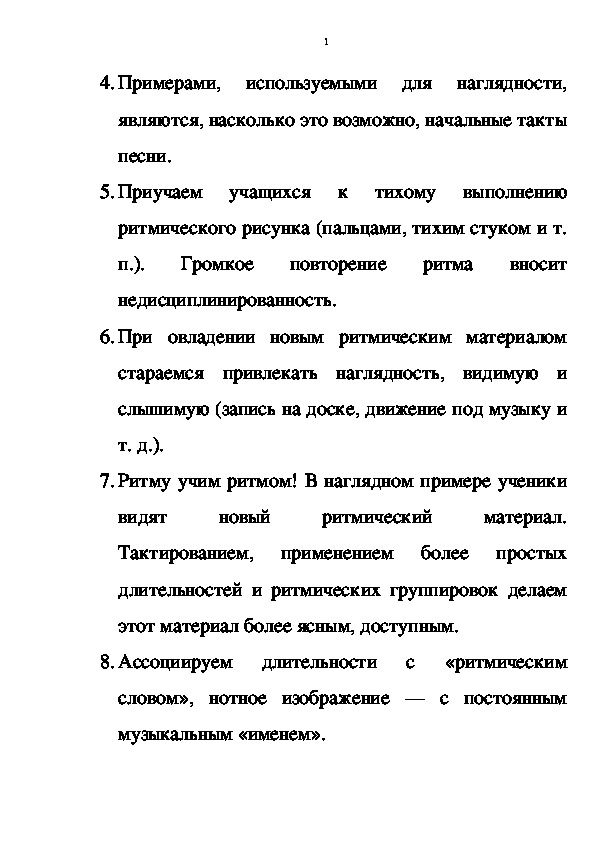 1

4. Примерами, используемыми для наглядности, являются, насколько это возможно, начальные такты песни.

5. Приучаем учащихся к тихому выполнению ритмического рисунка (пальцами, тихим стуком и т. п.). Громкое повторение ритма вносит недисциплинированность.

6. При овладении новым ритмическим материалом стараемся привлекать наглядность, видимую и слышимую (запись на доске, движение под музыку и т. д.).

7. Ритму учим ритмом! В наглядном примере ученики видят новый ритмический материал. Тактированием, применением более простых длительностей и ритмических группировок делаем этот материал более ясным, доступным.

8. Ассоциируем длительности с «ритмическим словом», нотное изображение — с постоянным музыкальным «именем».